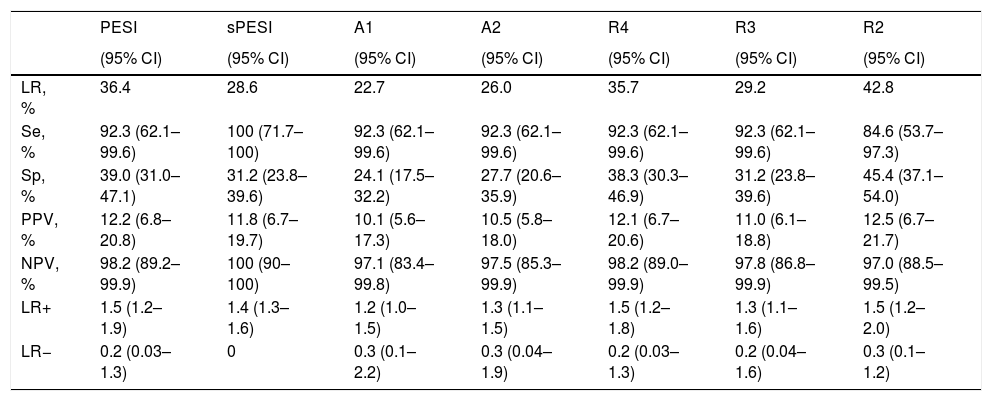 |  | PESI (95% CI) | sPESI (95% CI) | A1 (95% CI) | A2 (95% CI) | R4 (95% CI) | R3 (95% CI) | R2 (95% CI) |
|---|---|---|---|---|---|---|---|
| LR, % | 36.4 | 28.6 | 22.7 | 26.0 | 35.7 | 29.2 | 42.8 |
| Se, % | 92.3 (62.1–99.6) | 100 (71.7–100) | 92.3 (62.1–99.6) | 92.3 (62.1–99.6) | 92.3 (62.1–99.6) | 92.3 (62.1–99.6) | 84.6 (53.7–97.3) |
| Sp, % | 39.0 (31.0–47.1) | 31.2 (23.8–39.6) | 24.1 (17.5–32.2) | 27.7 (20.6–35.9) | 38.3 (30.3–46.9) | 31.2 (23.8–39.6) | 45.4 (37.1–54.0) |
| PPV, % | 12.2 (6.8–20.8) | 11.8 (6.7–19.7) | 10.1 (5.6–17.3) | 10.5 (5.8–18.0) | 12.1 (6.7–20.6) | 11.0 (6.1–18.8) | 12.5 (6.7–21.7) |
| NPV, % | 98.2 (89.2–99.9) | 100 (90–100) | 97.1 (83.4–99.8) | 97.5 (85.3–99.9) | 98.2 (89.0–99.9) | 97.8 (86.8–99.9) | 97.0 (88.5–99.5) |
| LR+ | 1.5 (1.2–1.9) | 1.4 (1.3–1.6) | 1.2 (1.0–1.5) | 1.3 (1.1–1.5) | 1.5 (1.2–1.8) | 1.3 (1.1–1.6) | 1.5 (1.2–2.0) |
| LR− | 0.2 (0.03–1.3) | 0 | 0.3 (0.1–2.2) | 0.3 (0.04–1.9) | 0.2 (0.03–1.3) | 0.2 (0.04–1.6) | 0.3 (0.1–1.2) |